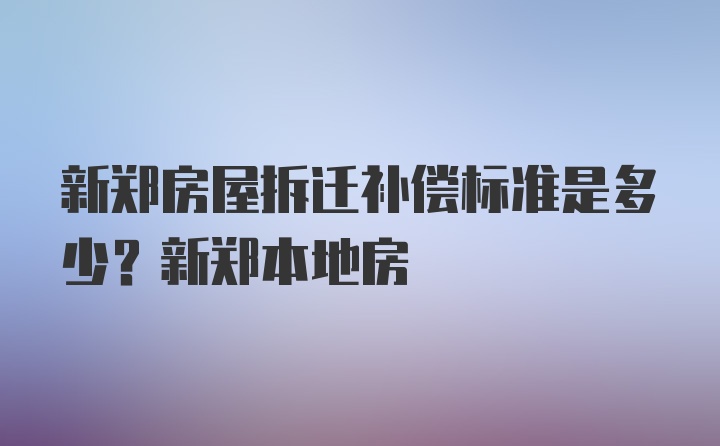 新郑房屋拆迁补偿标准是多少？新郑本地房